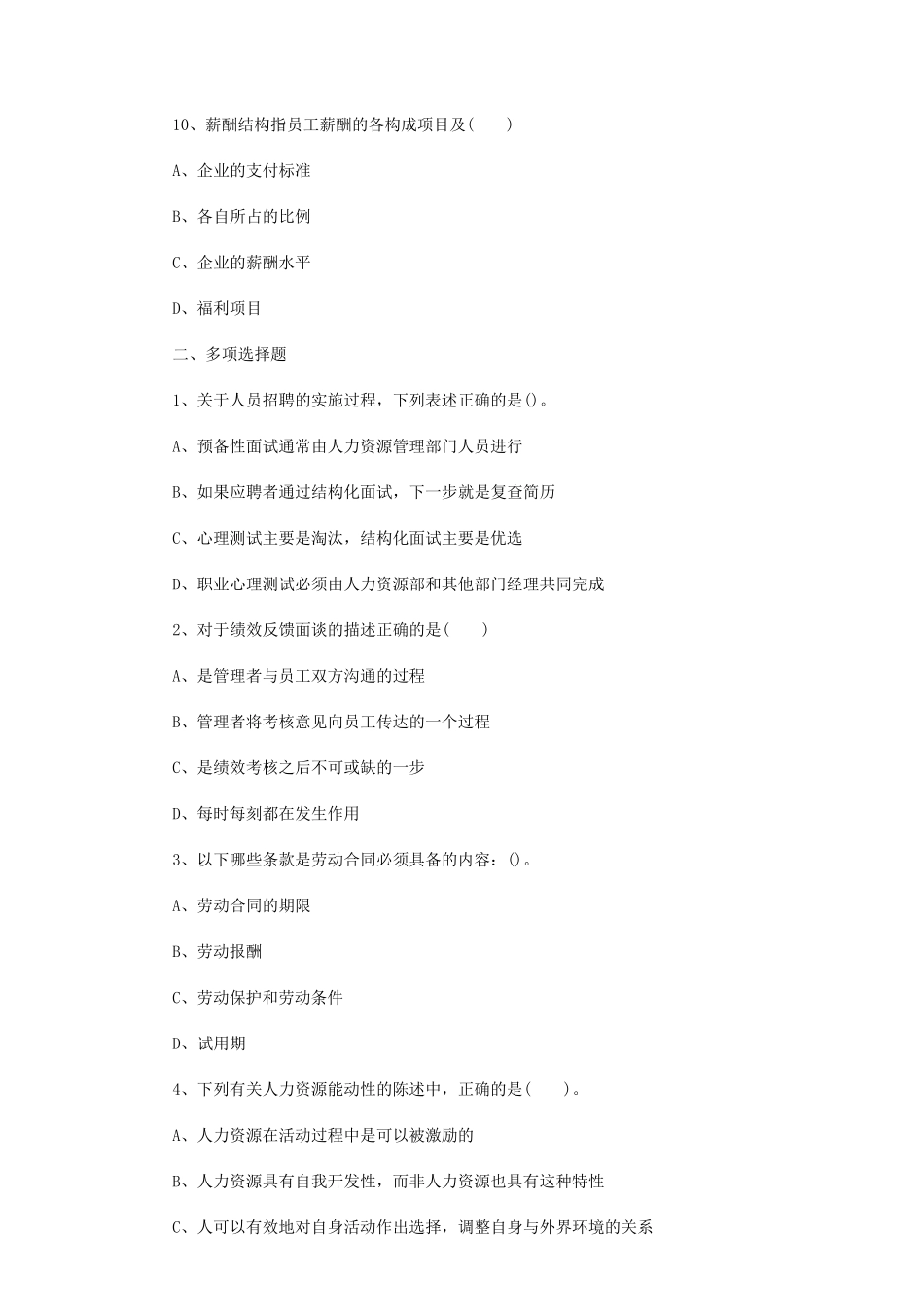 10、薪酬结构指员工薪酬的各构成项目及(　　)

A、企业的支付标准

B、各自所占的比例

C、企业的薪酬水平

D、福利项目

二、多项选择题

1、关于人员招聘的实施过程，下列表述正确的是()。

A、预备性面试通常由人力资源管理部门人员进行

B、如果应聘者通过结构化面试，下一步就是复查简历

C、心理测试主要是淘汰，结构化面试主要是优选

D、职业心理测试必须由人力资源部和其他部门经理共同完成

2、对于绩效反馈面谈的描述正确的是(　　)

A、是管理者与员工双方沟通的过程

B、管理者将考核意见向员工传达的一个过程

C、是绩效考核之后不可或缺的一步

D、每时每刻都在发生作用

3、以下哪些条款是劳动合同必须具备的内容：()。

A、劳动合同的期限

B、劳动报酬

C、劳动保护和劳动条件

D、试用期

4、下列有关人力资源能动性的陈述中，正确的是(　　)。

A、人力资源在活动过程中是可以被激励的

B、人力资源具有自我开发性，而非人力资源也具有这种特性

C、人可以有效地对自身活动作出选择，调整自身与外界环境的关系